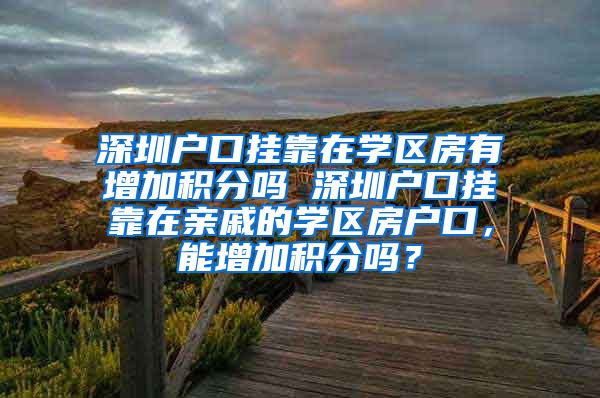 深圳户口挂靠在学区房有增加积分吗 深圳户口挂靠在亲戚的学区房户口，能增加积分吗？